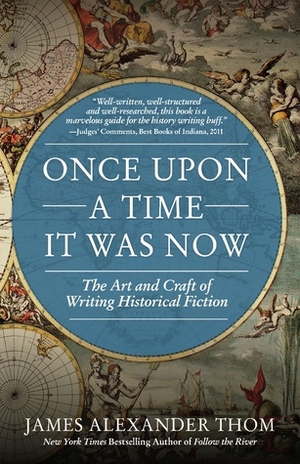 "Well-written, well-structured and well-researched, this book is a marvelous guide for the history writing buff."
—Judges' Comments, Best Books of Indiana, 2011

ONCE UPON A TIME IT WAS NOW

The Art and Craft of Writing Historical Fiction

JAMES ALEXANDER THOM
New York Times Bestselling Author of Follow the River